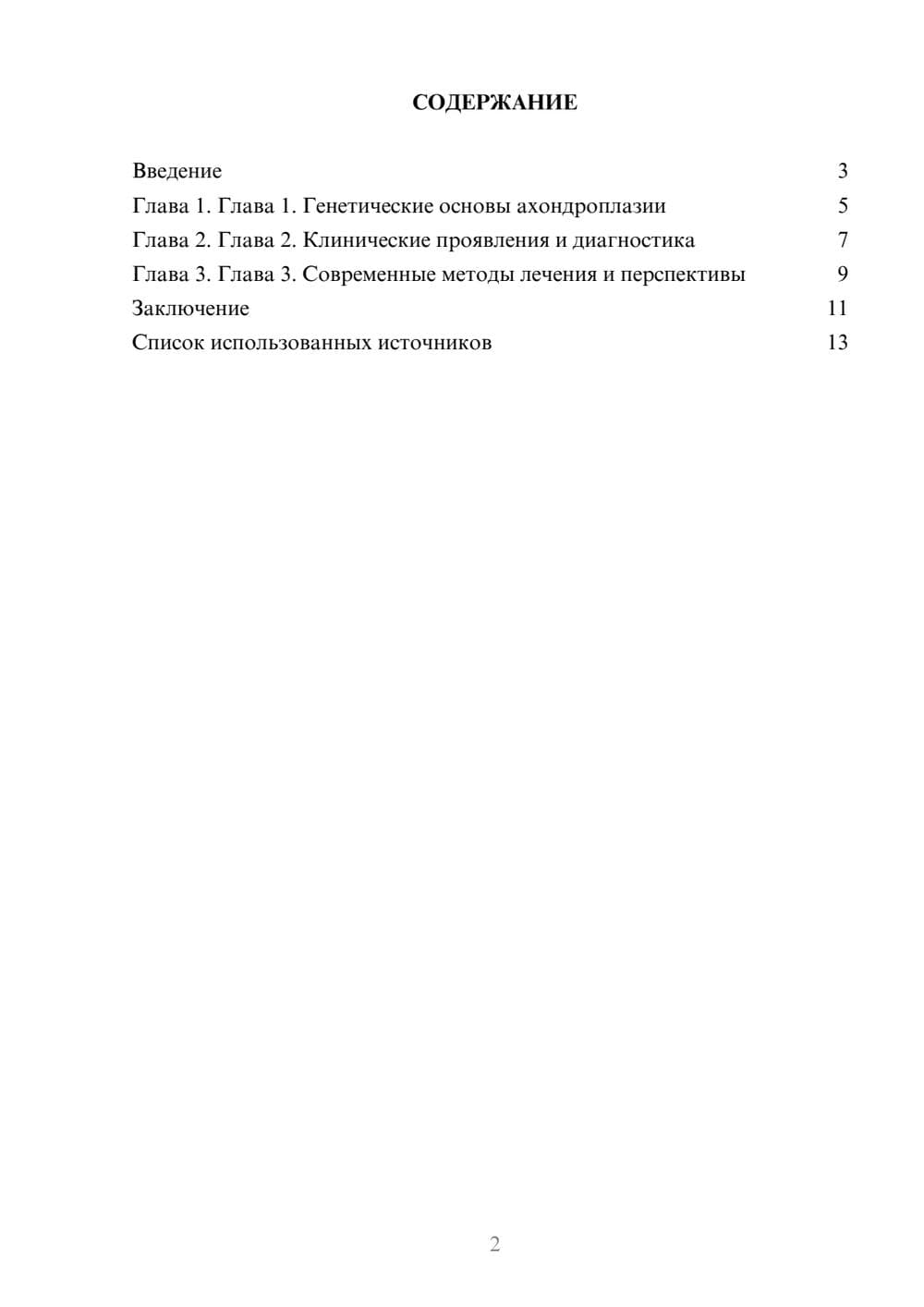 СОДЕРЖАНИЕ

Введение 3
Глава 1. Глава 1. Генетические основы ахондроплазии 5
Глава 2. Глава 2. Клинические проявления и диагностика 7
Глава 3. Глава 3. Современные методы лечения и перспективы 9
Заключение 11
Список использованных источников 13

2